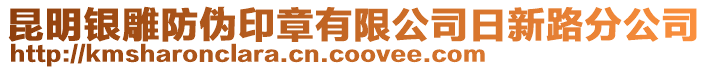 昆明银雕防伪印章有限公司日新路分公司
http://kmsharonclara.cn.coovee.com